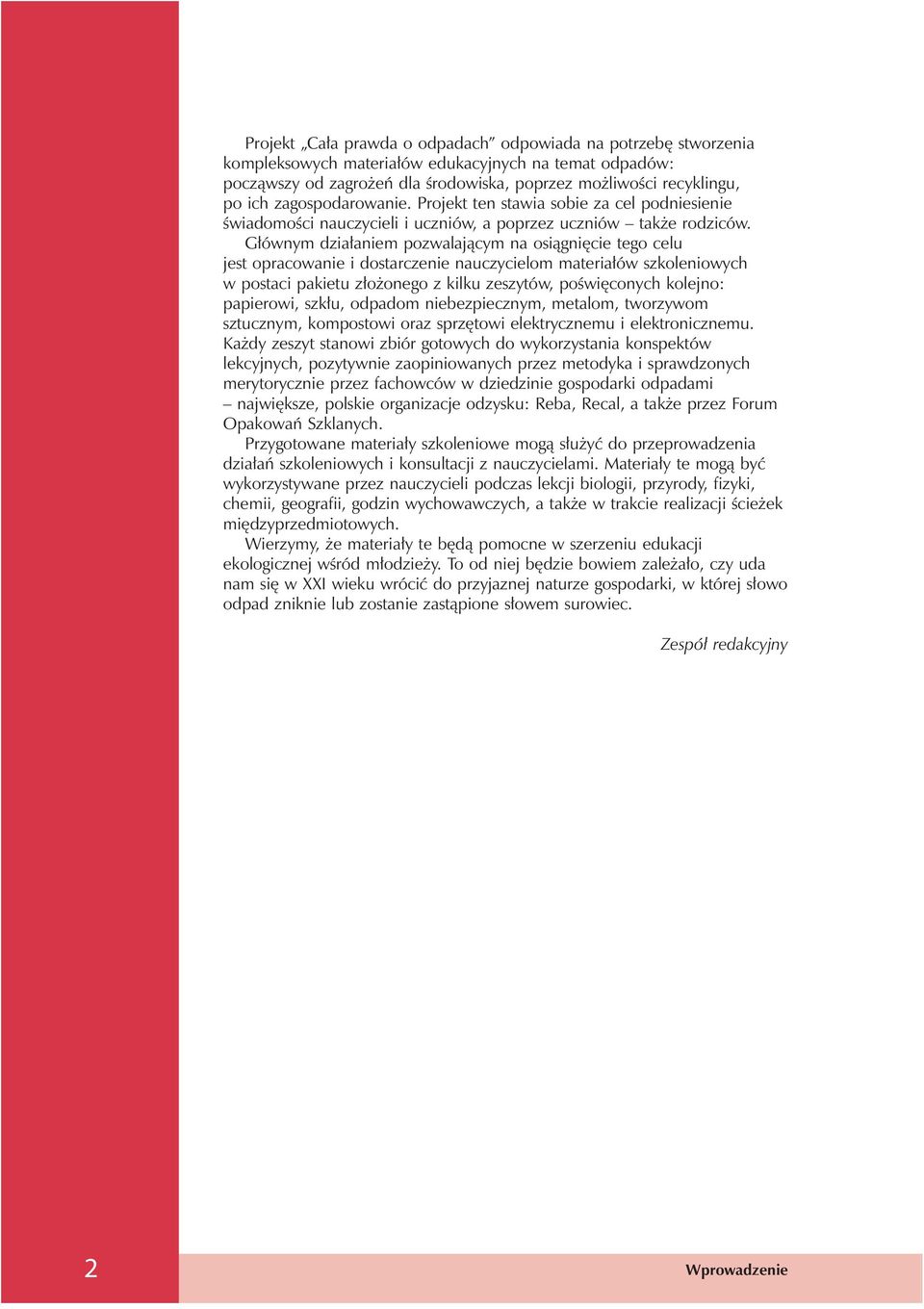 Projekt „Cała prawda o odpadach” odpowiada na potrzebę stworzenia kompleksowych materiałów edukacyjnych na temat odpadów: począwszy od zagrożeń dla środowiska, poprzez możliwości recyklingu, po ich zagospodarowanie. Projekt ten stawia sobie za cel podniesienie świadomości nauczycieli i uczniów, a poprzez uczniów – także rodziców.

Głównym działaniem pozwalającym na osiągnięcie tego celu jest opracowanie i dostarczenie nauczycielom materiałów szkoleniowych w postaci pakietu złożonego z kilku zeszytów, poświęconych kolejno: papierowi, szkłu, odpadom niebezpiecznym, metalom, tworzywom sztucznym, kompostowi oraz sprzętowi elektrycznemu i elektronicznemu. Każdy zeszyt stanowi zbiór gotowych do wykorzystania konspektów lekcyjnych, pozytywnie zaopiniowanych przez metodyka i sprawdzonych merytorycznie przez fachowców w dziedzinie gospodarki odpadami – największe, polskie organizacje odzysku: Reba, Recal, a także przez Forum Opakowań Szklanych.

Przygotowane materiały szkoleniowe mogą służyć do przeprowadzenia działań szkoleniowych i konsultacji z nauczycielami. Materiały te mogą być wykorzystywane przez nauczycieli podczas lekcji biologii, przyrody, fizyki, chemii, geografii, godzin wychowawczych, a także w trakcie realizacji ścieżek międzyprzedmiotowych.

Wierzymy, że materiały te będą pomocne w szerzeniu edukacji ekologicznej wśród młodzieży. To od niej będzie bowiem zależało, czy uda nam się w XXI wieku wrócić do przyjaznej naturze gospodarki, w której słowo odpad zniknie lub zostanie zastąpione słowem surowiec.

Zespół redakcyjny

2

Wprowadzenie